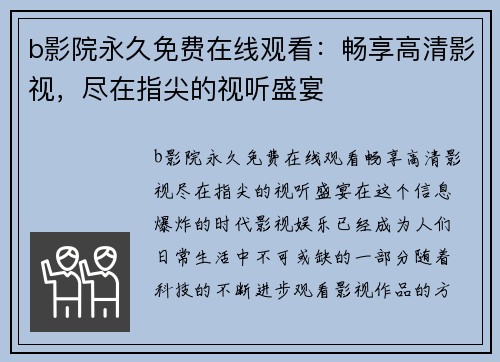 b影院永久免费在线观看：畅享高清影视，尽在指尖的视听盛宴

b影院永久免费在线观看畅享高清影视尽在指尖的视听盛宴在这个信息爆炸的时代影视娱乐已经成为人们日常生活中不可或缺的一部分随着科技的不断进步观看影视作品的方